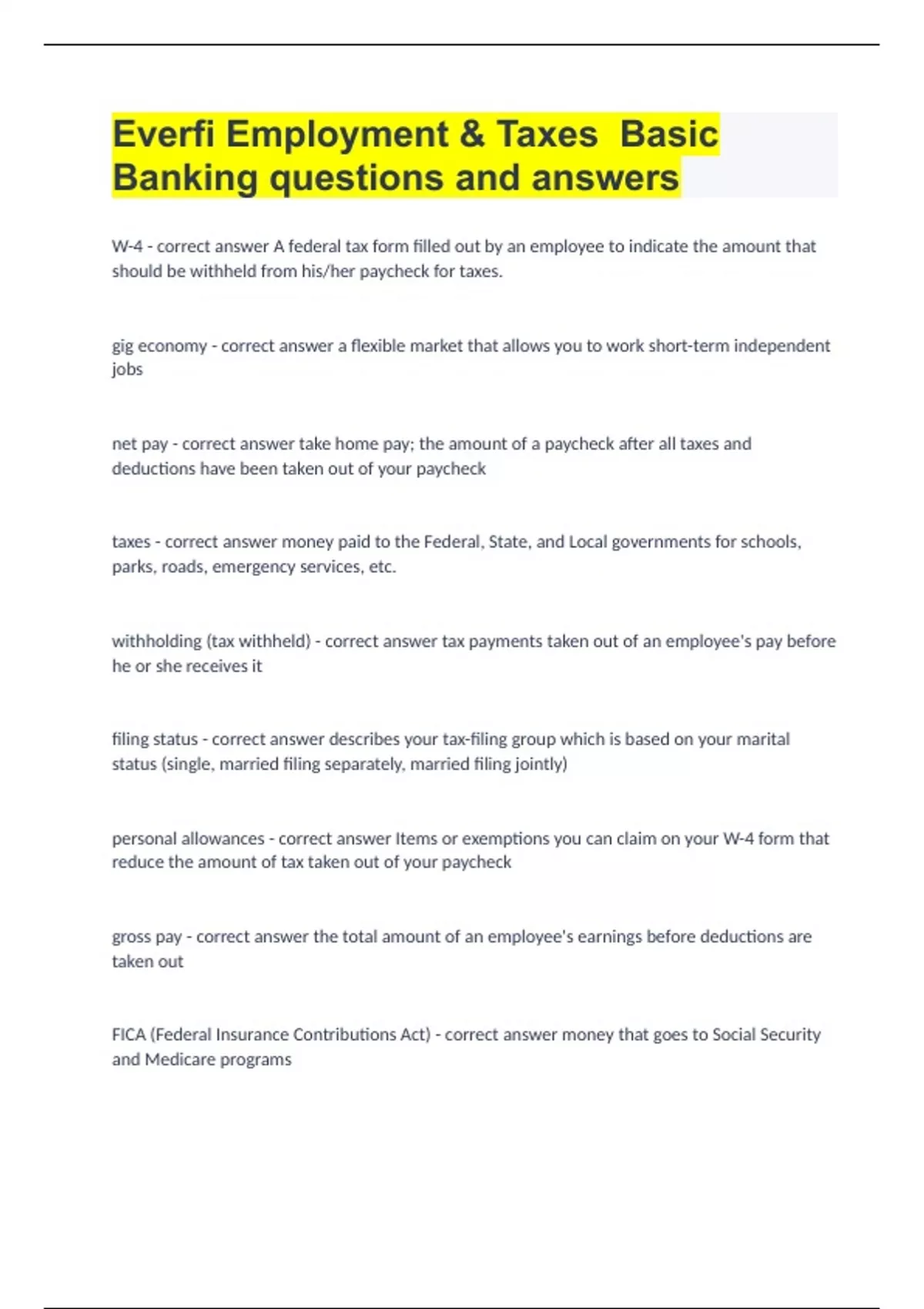 Everfi Employment & Taxes Basic Banking questions and answers

W-4 - correct answer A federal tax form filled out by an employee to indicate the amount that should be withheld from his/her paycheck for taxes.

gig economy - correct answer a flexible market that allows you to work short-term independent jobs

net pay - correct answer take home pay; the amount of a paycheck after all taxes and deductions have been taken out of your paycheck

taxes - correct answer money paid to the Federal, State, and Local governments for schools, parks, roads, emergency services, etc.

withholding (tax withheld) - correct answer tax payments taken out of an employee's pay before he or she receives it

filing status - correct answer describes your tax-filing group which is based on your marital status (single, married filing separately, married filing jointly)

personal allowances - correct answer Items or exemptions you can claim on your W-4 form that reduce the amount of tax taken out of your paycheck

gross pay - correct answer the total amount of an employee's earnings before deductions are taken out

FICA (Federal Insurance Contributions Act) - correct answer money that goes to Social Security and Medicare programs